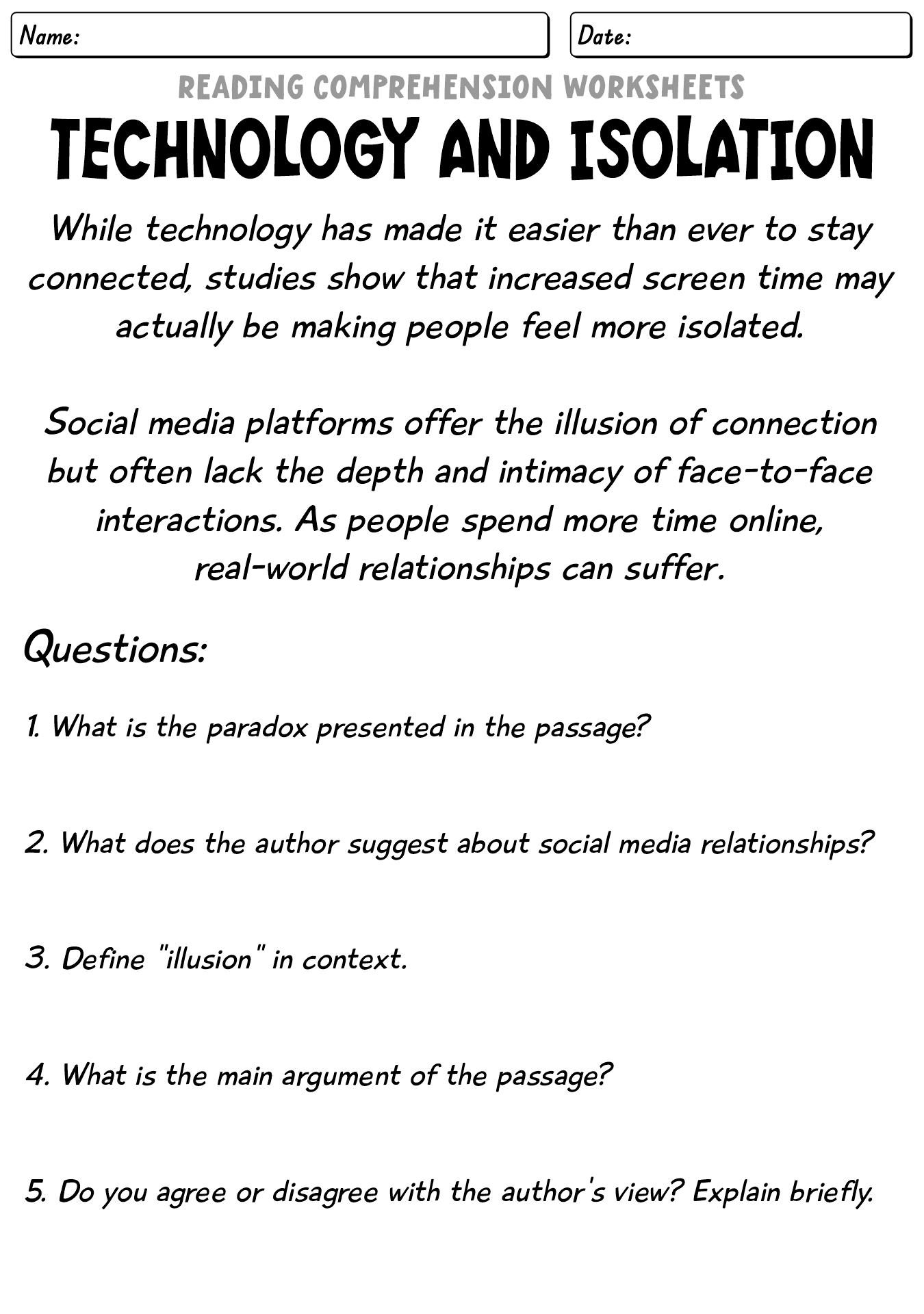 Name:

Date:

READING COMPREHENSION WORKSHEETS

TECHNOLOGY AND ISOLATION

While technology has made it easier than ever to stay connected, studies show that increased screen time may actually be making people feel more isolated.

Social media platforms offer the illusion of connection but often lack the depth and intimacy of face-to-face interactions. As people spend more time online, real-world relationships can suffer.

Questions:

1. What is the paradox presented in the passage?

2. What does the author suggest about social media relationships?

3. Define "illusion" in context.

4. What is the main argument of the passage?

5. Do you agree or disagree with the author's view? Explain briefly.